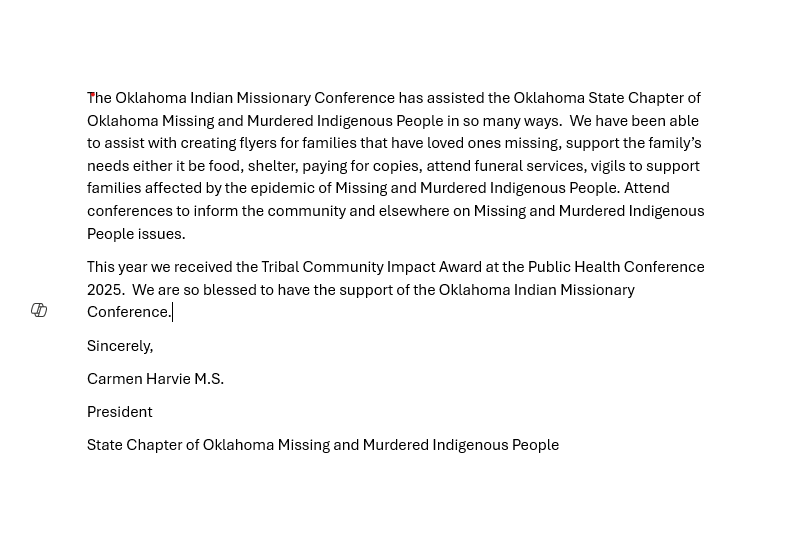 The Oklahoma Indian Missionary Conference has assisted the Oklahoma State Chapter of Oklahoma Missing and Murdered Indigenous People in so many ways.  We have been able to assist with creating flyers for families that have loved ones missing, support the family's needs either it be food, shelter, paying for copies, attend funeral services, vigils to support families affected by the epidemic of Missing and Murdered Indigenous People. Attend conferences to inform the community and elsewhere on Missing and Murdered Indigenous People issues.

This year we received the Tribal Community Impact Award at the Public Health Conference 2025.  We are so blessed to have the support of the Oklahoma Indian Missionary Conference.

Sincerely,

Carmen Harvie M.S.

President

State Chapter of Oklahoma Missing and Murdered Indigenous People